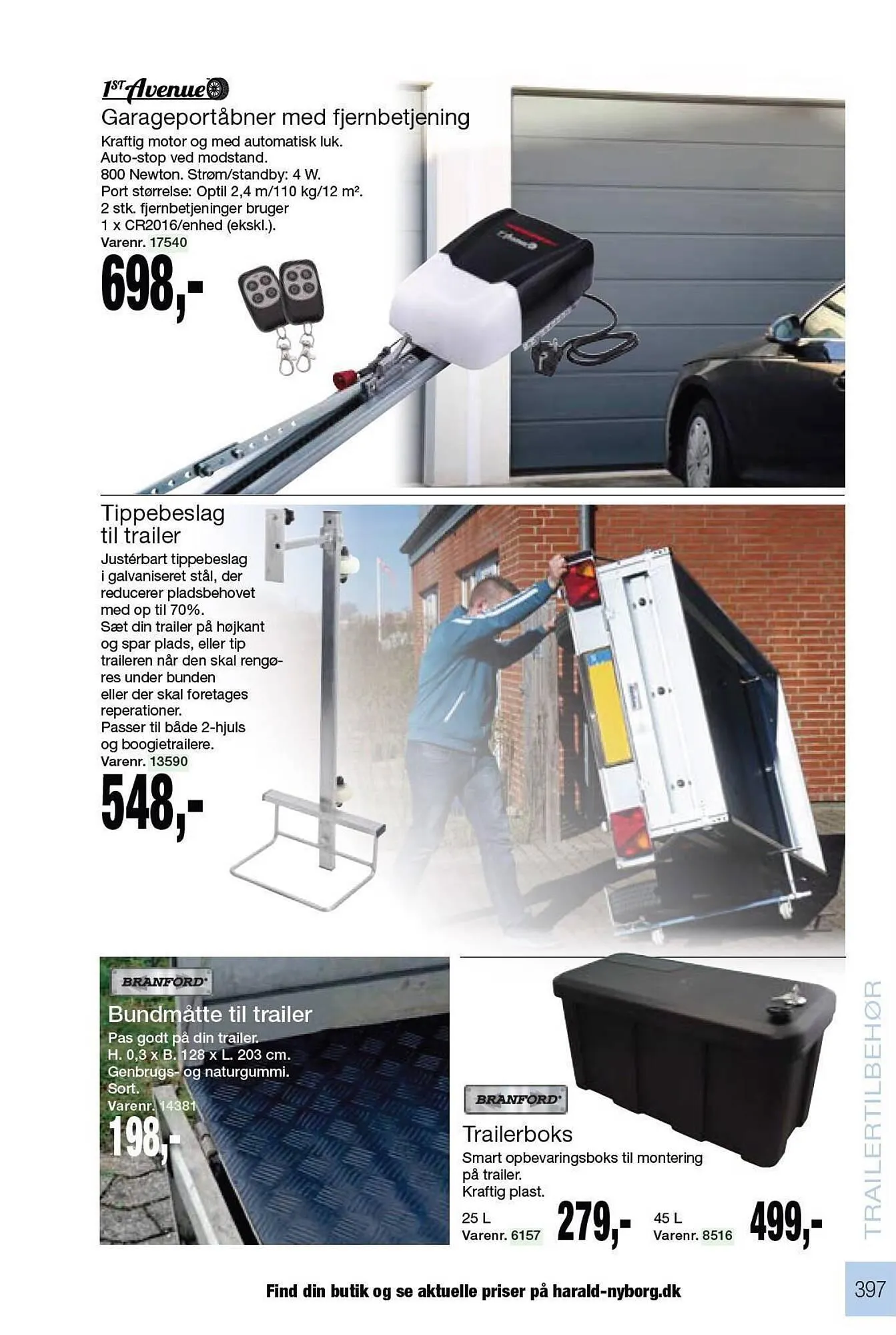 1ST Avenue

Garageportåbner med fjernbetjening

Kraftig motor og med automatisk luk. Auto-stop ved modstand. 800 Newton. Strøm/standby: 4 W. Port størrelse: Optil 2,4 m/110 kg/12 m². 2 stk. fjernbetjeninger bruger 1 x CR2016/enhed (ekskl.).

Varenr. 17540

698,-

Tippebeslag til trailer

Justérbart tippebeslag i galvaniseret stål, der reducerer pladsbehovet med op til 70%. Sæt din trailer på højkant og spar plads, eller tip traileren når den skal rengøres under bunden eller der skal foretages reperationer. Passer til både 2-hjuls og boogietrailere.

Varenr. 13590

548,-

BRANFORD

Bundmåtte til trailer

Pas godt på din trailer. H. 0,3 x B. 128 x L. 203 cm. Genbrugs- og naturgummi. Sort.

Varenr. 14381

198,-

BRANFORD

Trailerboks

Smart opbevaringsboks til montering på trailer. Kraftig plast.

25 L
Varenr. 6157
279,-

45 L
Varenr. 8516
499,-

TRAILERTILBEHØR

Find din butik og se aktuelle priser på harald-nyborg.dk

397